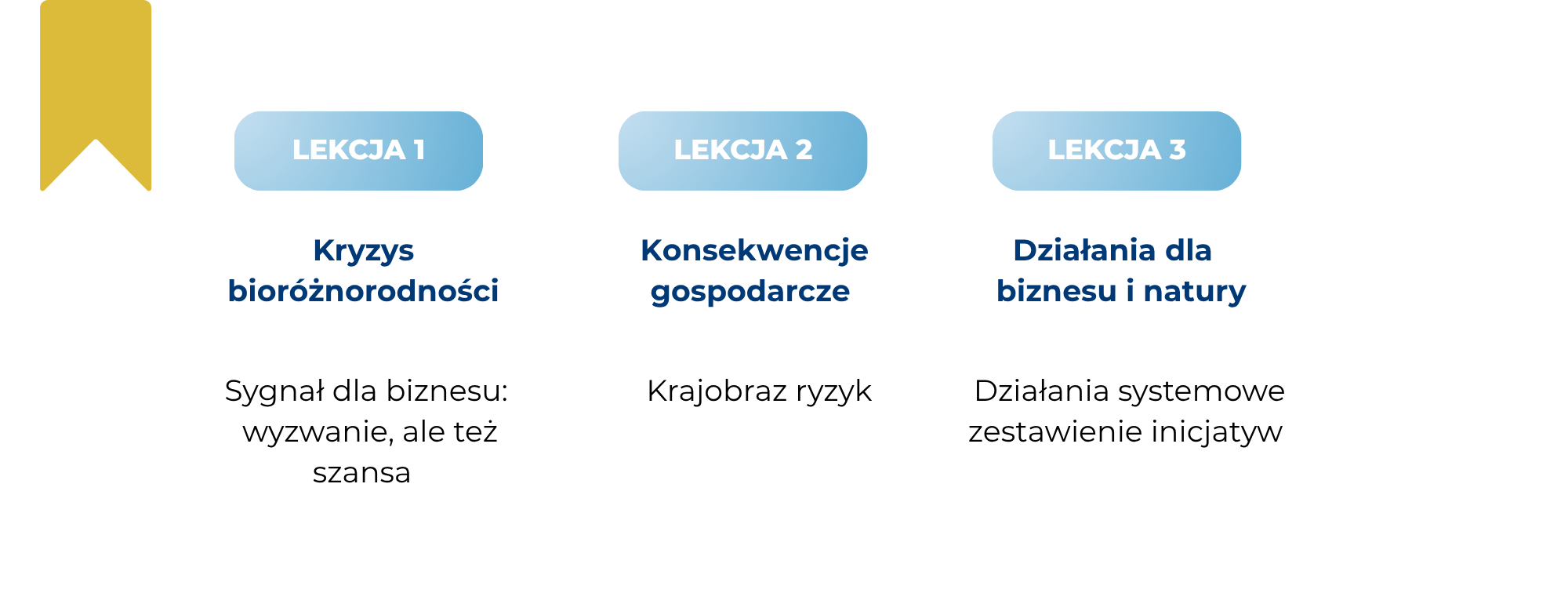 LEKCJA 1

Kryzys bioróżnorodności

Sygnał dla biznesu: wyzwanie, ale też szansa

LEKCJA 2

Konsekwencje gospodarcze

Krajobraz ryzyk

LEKCJA 3

Działania dla biznesu i natury

Działania systemowe zestawienie inicjatyw